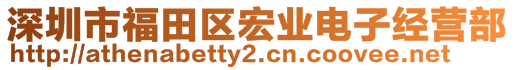 深圳市福田区宏业电子经营部
http://athenabetty2.cn.coovee.net